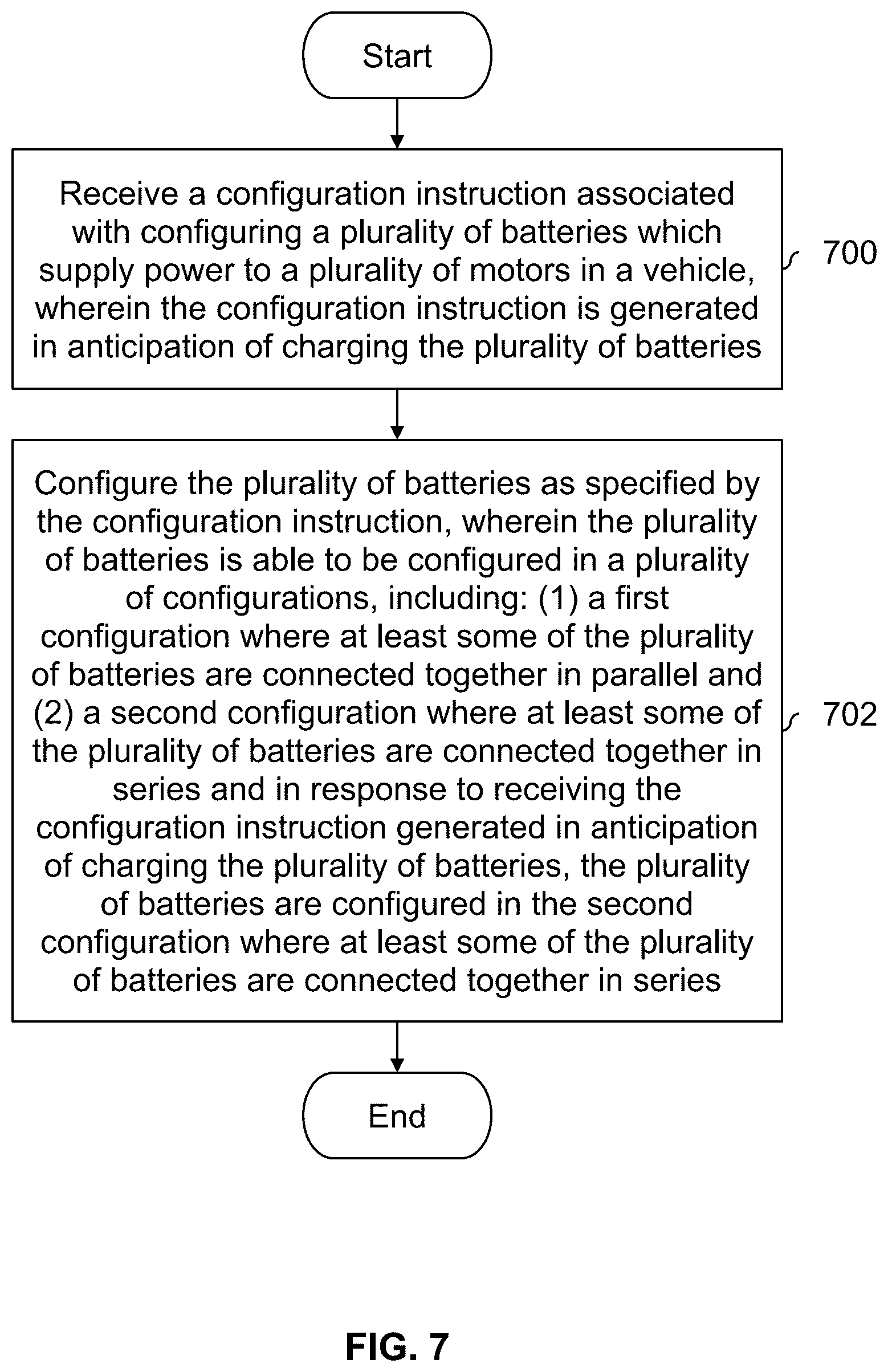 Start

Receive a configuration instruction associated with configuring a plurality of batteries which supply power to a plurality of motors in a vehicle, wherein the configuration instruction is generated in anticipation of charging the plurality of batteries

700

Configure the plurality of batteries as specified by the configuration instruction, wherein the plurality of batteries is able to be configured in a plurality of configurations, including: (1) a first configuration where at least some of the plurality of batteries are connected together in parallel and (2) a second configuration where at least some of the plurality of batteries are connected together in series and in response to receiving the configuration instruction generated in anticipation of charging the plurality of batteries, the plurality of batteries are configured in the second configuration where at least some of the plurality of batteries are connected together in series

702

End

FIG. 7